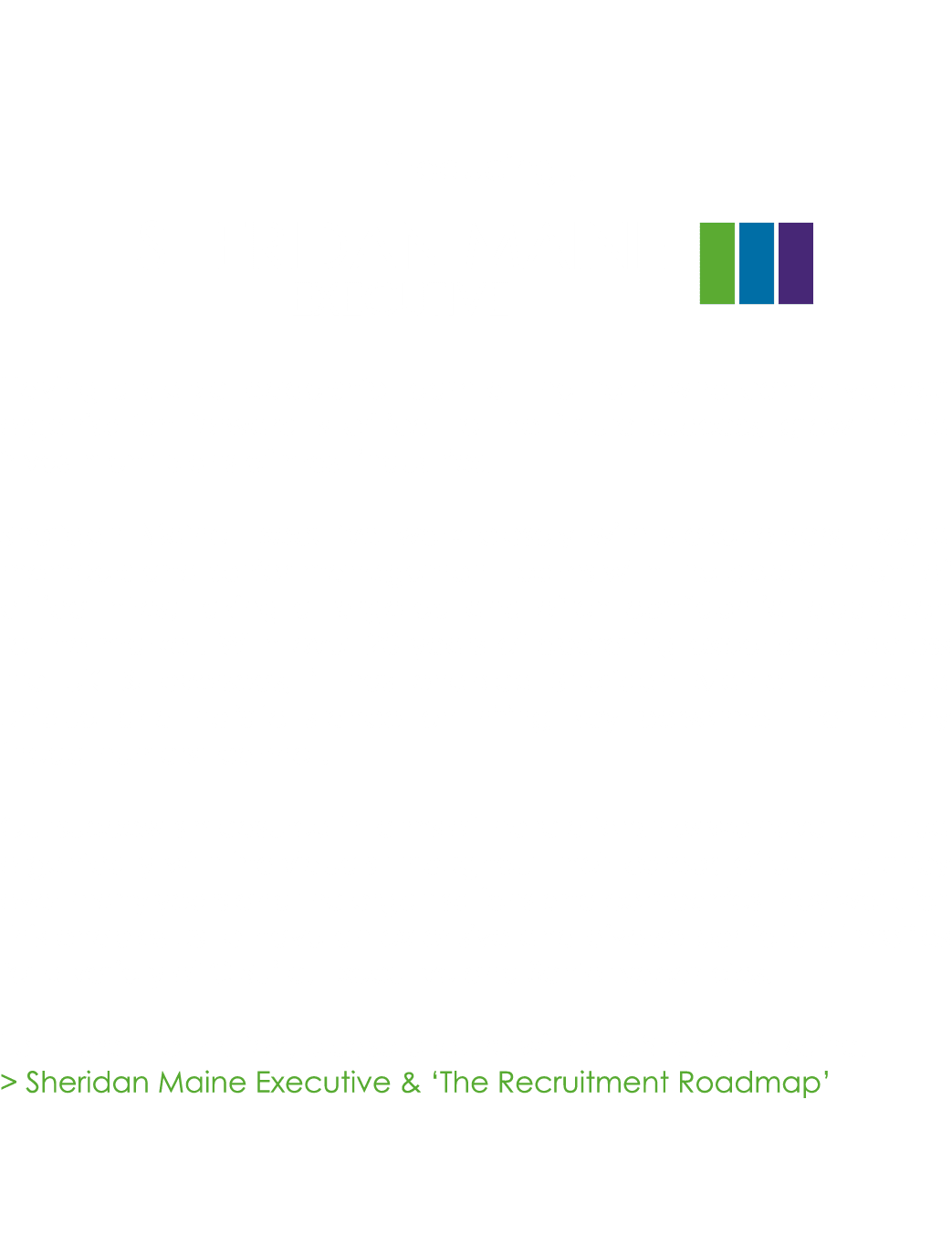 > Sheridan Maine Executive & ‘The Recruitment Roadmap’